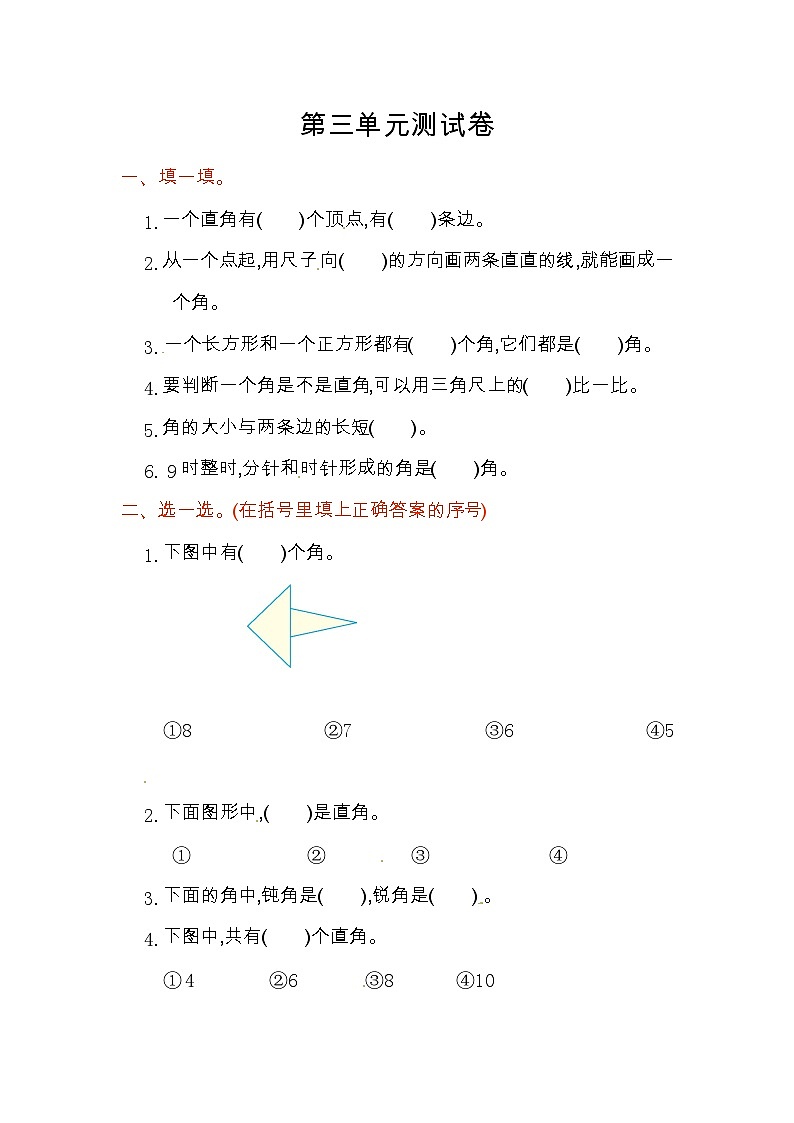 第三单元测试卷

一、填一填。

1. 一个直角有(　　)个顶点,有(　　)条边。

2. 从一个点起,用尺子向(　　)的方向画两条直直的线,就能画成一个角。

3. 一个长方形和一个正方形都有(　　)个角,它们都是(　　)角。

4. 要判断一个角是不是直角,可以用三角尺上的(　　)比一比。

5. 角的大小与两条边的长短(　　)。

6. 9 时整时,分针和时针形成的角是(　　)角。

二、选一选。(在括号里填上正确答案的序号)

1. 下图中有(　　)个角。

①8　　②7　　③6　　④5

2. 下面图形中,(　　)是直角。

①　　②　　③　　④

3. 下面的角中,钝角是(　　),锐角是(　　)。

4. 下图中,共有(　　)个直角。

①4　　②6　　③8　　④10